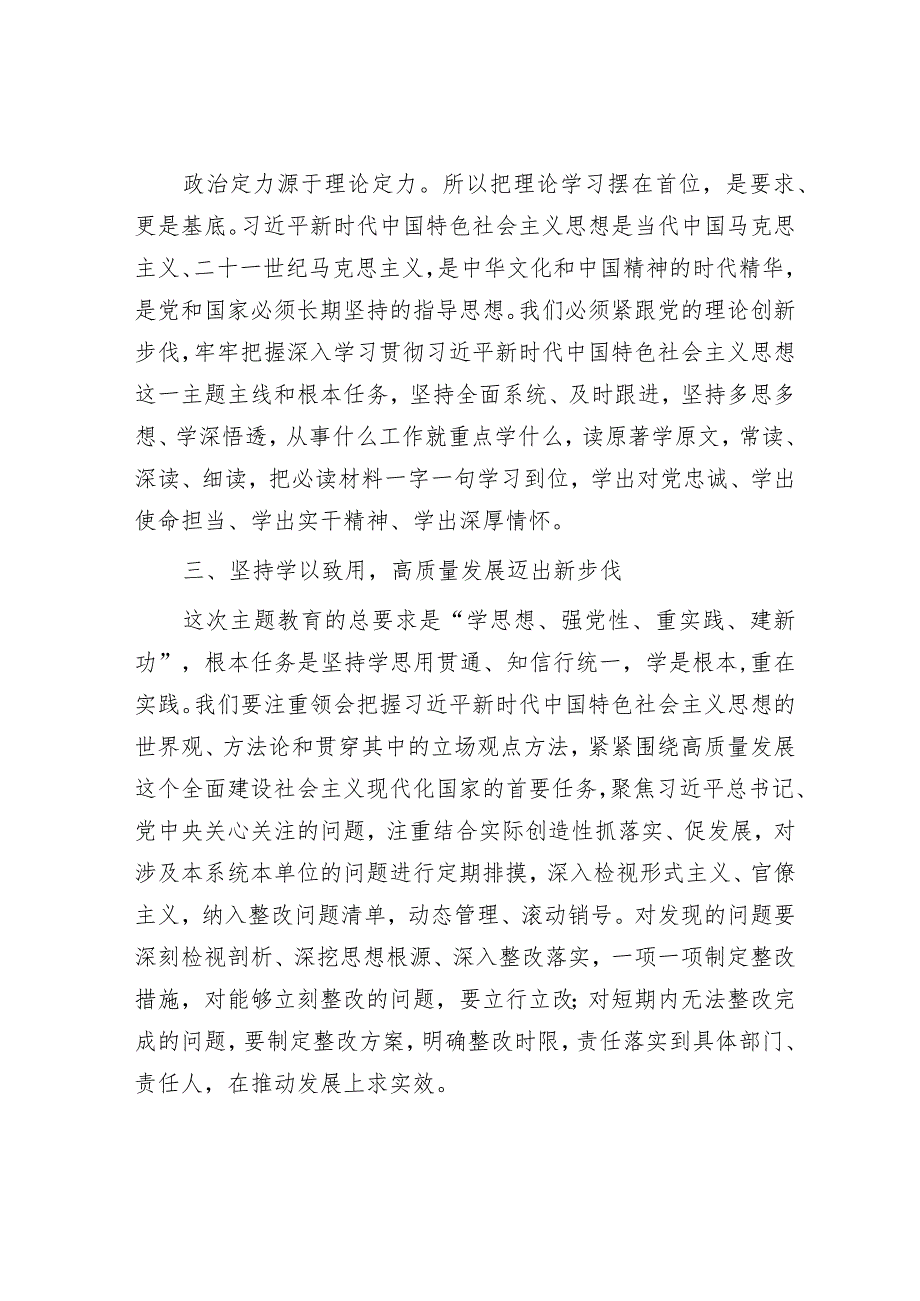 政治定力源于理论定力。所以把理论学习摆在首位，是要求、更是基底。习近平新时代中国特色社会主义思想是当代中国马克思主义、二十一世纪马克思主义，是中华文化和中国精神的时代精华，是党和国家必须长期坚持的指导思想。我们必须紧跟党的理论创新步伐，牢牢把握深入学习贯彻习近平新时代中国特色社会主义思想这一主题主线和根本任务，坚持全面系统、及时跟进，坚持多思多想、学深悟透，从事什么工作就重点学什么，读原著学原文，常读、深读、细读，把必读材料一字一句学习到位，学出对党忠诚、学出使命担当、学出实干精神、学出深厚情怀。

三、坚持学以致用，高质量发展迈出新步伐

这次主题教育的总要求是“学思想、强党性、重实践、建新功”，根本任务是坚持学思用贯通、知信行统一，学是根本，重在实践。我们要注重领会把握习近平新时代中国特色社会主义思想的世界观、方法论和贯穿其中的立场观点方法，紧紧围绕高质量发展这个全面建设社会主义现代化国家的首要任务，聚焦习近平总书记、党中央关心关注的问题，注重结合实际创造性抓落实、促发展，对涉及本系统本单位的问题进行定期排摸，深入检视形式主义、官僚主义，纳入整改问题清单，动态管理、滚动销号。对发现的问题要深刻检视剖析、深挖思想根源、深入整改落实，一项一项制定整改措施，对能够立刻整改的问题，要立行立改；对短期内无法整改完成的问题，要制定整改方案，明确整改时限，责任落实到具体部门、责任人，在推动发展上求实效。